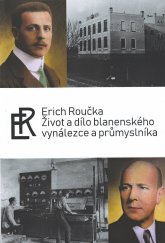 ER

Erich Roučka
Život a dílo blanenského vynálezce a průmyslníka